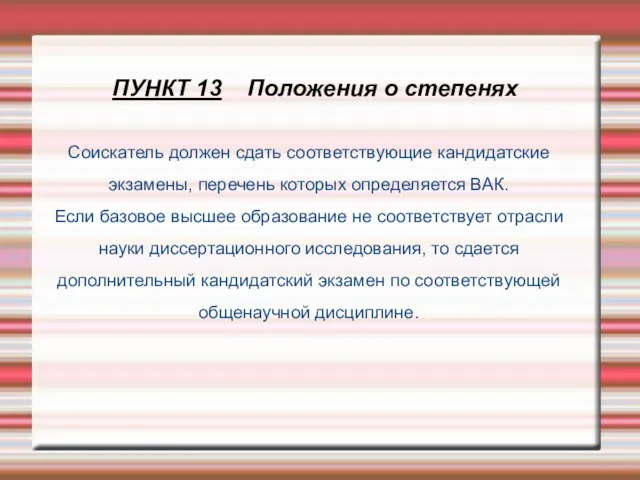 ПУНКТ 13    Положения о степенях

Соискатель должен сдать соответствующие кандидатские экзамены, перечень которых определяется ВАК.
Если базовое высшее образование не соответствует отрасли науки диссертационного исследования, то сдается дополнительный кандидатский экзамен по соответствующей общенаучной дисциплине.